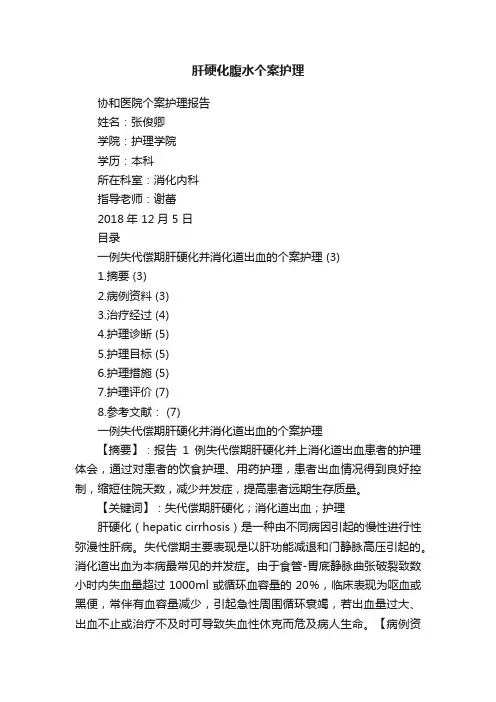 肝硬化腹水个案护理

协和医院个案护理报告
姓名：张俊卿
学院：护理学院
学历：本科
所在科室：消化内科
指导老师：谢蕾
2018 年 12 月 5 日
目录
一例失代偿期肝硬化并消化道出血的个案护理 (3)
1.摘要 (3)
2.病例资料 (3)
3.治疗经过 (4)
4.护理诊断 (5)
5.护理目标 (5)
6.护理措施 (5)
7.护理评价 (7)
8.参考文献： (7)
一例失代偿期肝硬化并消化道出血的个案护理

【摘要】：报告 1 例失代偿期肝硬化并上消化道出血患者的护理体会，通过对患者的饮食护理、用药护理，患者出血情况得到良好控制，缩短住院天数，减少并发症，提高患者远期生存质量。

【关键词】：失代偿期肝硬化；消化道出血；护理

肝硬化（hepatic cirrhosis）是一种由不同病因引起的慢性进行性弥漫性肝病。失代偿期主要表现是以肝功能减退和门静脉高压引起的。消化道出血为本病最常见的并发症。由于食管-胃底静脉曲张破裂致数小时内失血量超过 1000ml 或循环血容量的 20%，临床表现为呕血或黑便，常伴有血容量减少，引起急性周围循环衰竭，若出血量过大、出血不止或治疗不及时可导致失血性休克而危及病人生命。【病例资